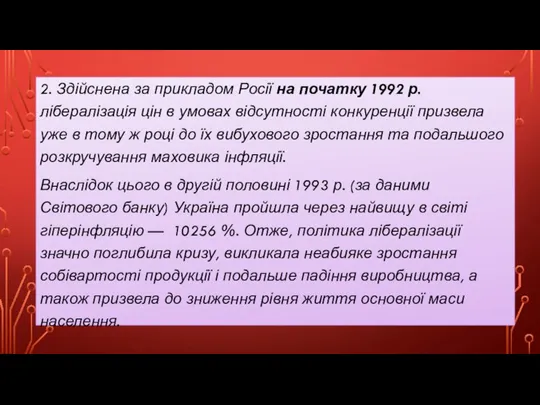 2. Здійснена за прикладом Росії на початку 1992 р. лібералізація цін в умовах відсутності конкуренції призвела уже в тому ж році до їх вибухового зростання та подальшого розкручування маховика інфляції.

Внаслідок цього в другій половині 1993 р. (за даними Світового банку) Україна пройшла через найвищу в світі гіперінфляцію — 10256 %. Отже, політика лібералізації значно поглибила кризу, викликала неабияке зростання собівартості продукції і подальше падіння виробництва, а також призвела до зниження рівня життя основної маси населення.